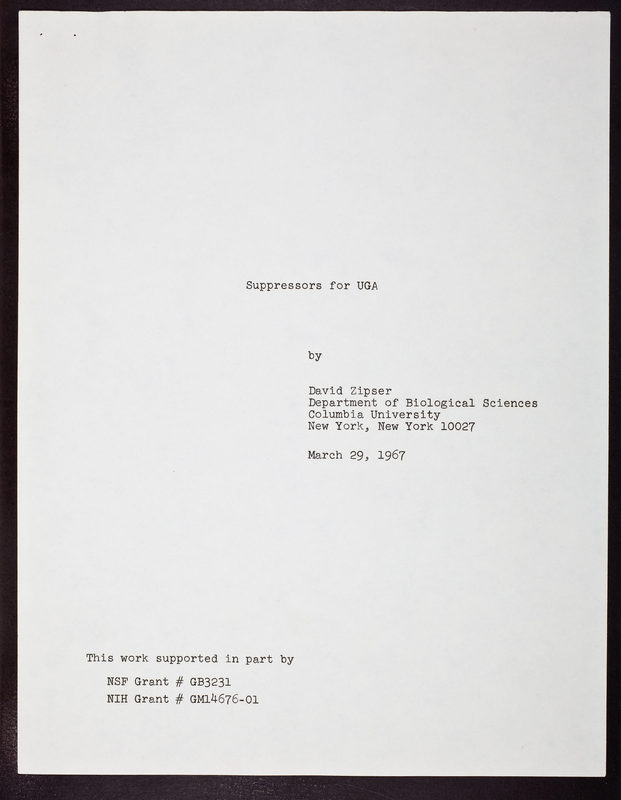 Suppressors for UGA

by

David Zipser
Department of Biological Sciences
Columbia University
New York, New York 10027

March 29, 1967

This work supported in part by

NSF Grant # GB3231
NIH Grant # GM14676-01